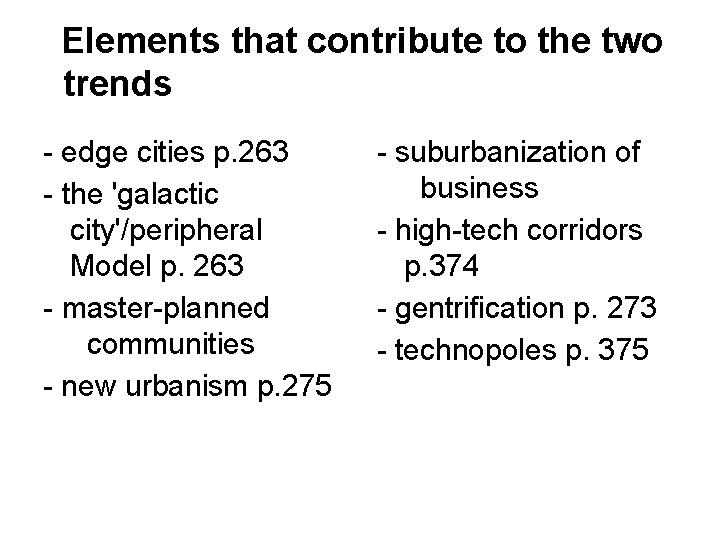 Elements that contribute to the two trends

- edge cities p.263
- the 'galactic city'/peripheral Model p. 263
- master-planned communities
- new urbanism p.275

- suburbanization of business
- high-tech corridors p.374
- gentrification p. 273
- technopoles p. 375